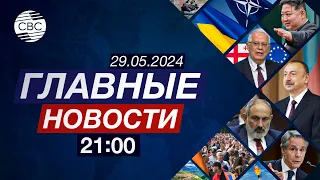 CBC

29.05.2024

ГЛАВНЫЕ

НОВОСТИ

21:00